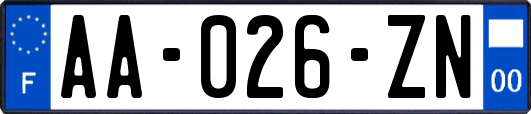 F

AA-026-ZN

00